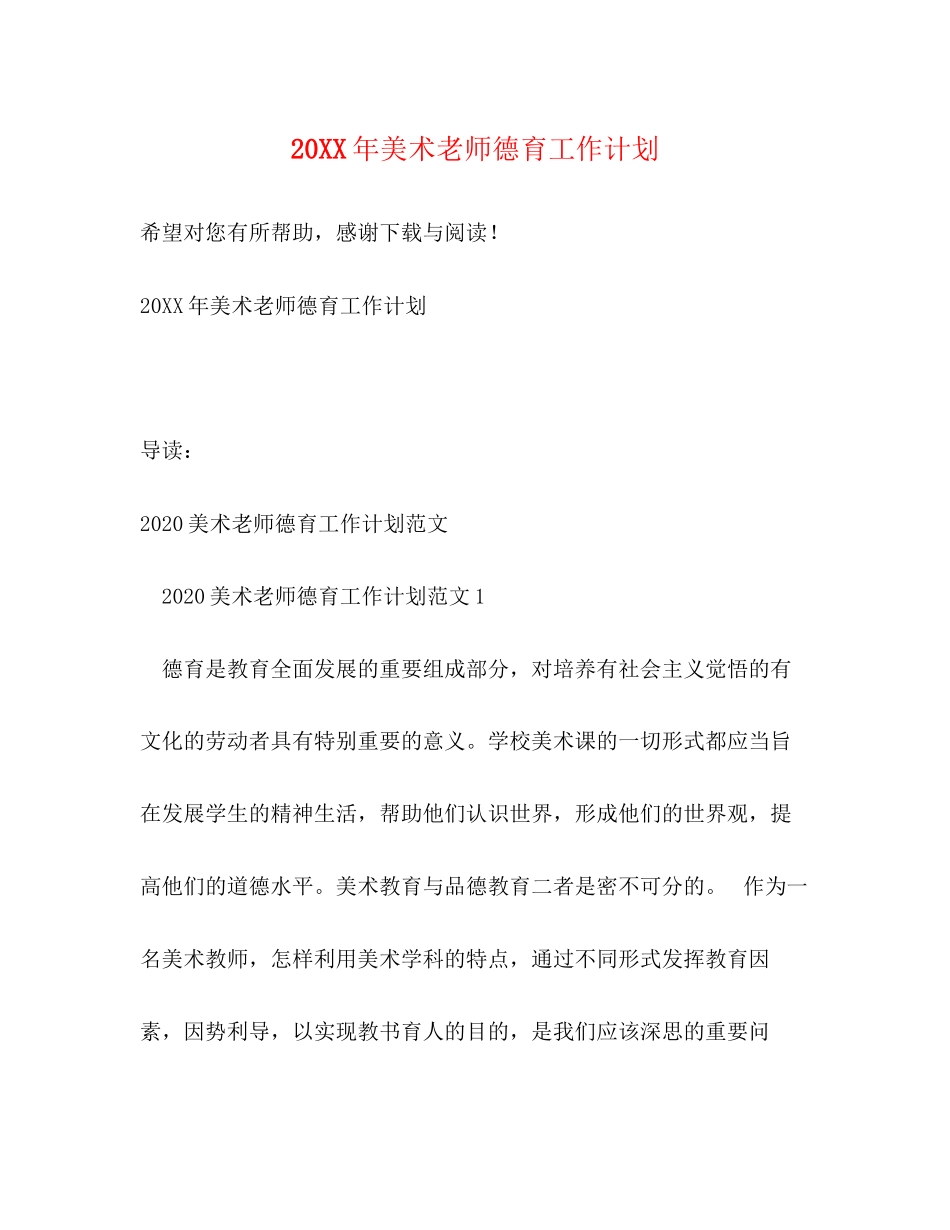 20XX年美术老师德育工作计划

希望对您有所帮助，感谢下载与阅读！

20XX年美术老师德育工作计划

导读：

2020美术老师德育工作计划范文

2020美术老师德育工作计划范文1

德育是教育全面发展的重要组成部分，对培养有社会主义觉悟的有文化的劳动者具有特别重要的意义。学校美术课的一切形式都应当旨在发展学生的精神生活，帮助他们认识世界，形成他们的世界观，提高他们的道德水平。美术教育与品德教育二者是密不可分的。 作为一名美术教师，怎样利用美术学科的特点，通过不同形式发挥教育因素，因势利导，以实现教书育人的目的，是我们应该深思的重要问